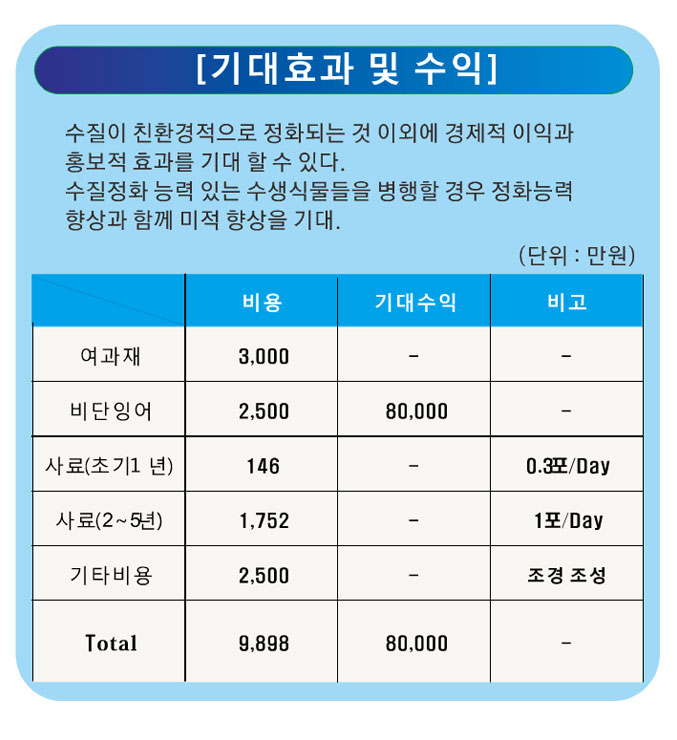 [기대효과 및 수익]

수질이 친환경적으로 정화되는 것 이외에 경제적 이익과 홍보적 효과를 기대 할 수 있다.
수질정화 능력 있는 수생식물들을 병행할 경우 정화능력 향상과 함께 미적 향상을 기대.

(단위 : 만원)

| | 비용 | 기대수익 | 비고 |
|---|---|---|---|
| 여과재 | 3,000 | - | - |
| 비단잉어 | 2,500 | 80,000 | - |
| 사료(초기1 년) | 146 | - | 0.3포/Day |
| 사료(2~5년) | 1,752 | - | 1포/Day |
| 기타비용 | 2,500 | - | 조경 조성 |
| Total | 9,898 | 80,000 | - |